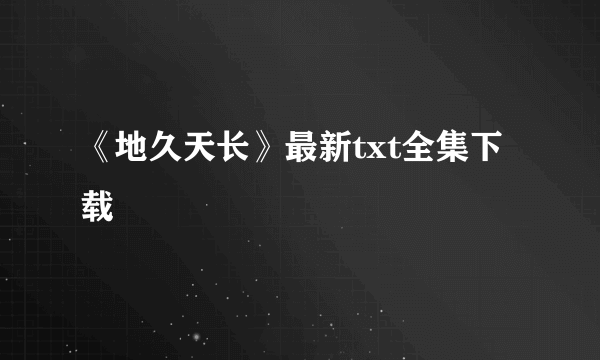 《地久天长》最新txt全集下载